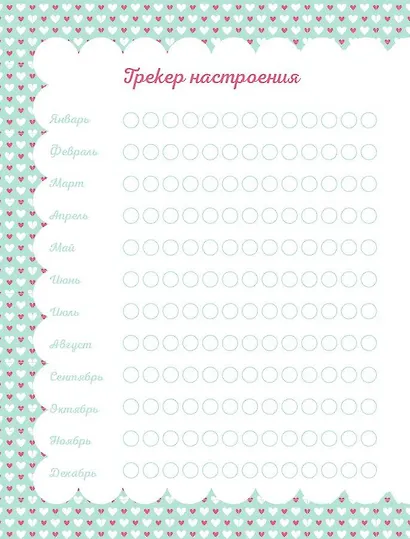 Трекер настроения

Январь
Февраль
Март
Апрель
Май
Июнь
Июль
Август
Сентябрь
Октябрь
Ноябрь
Декабрь